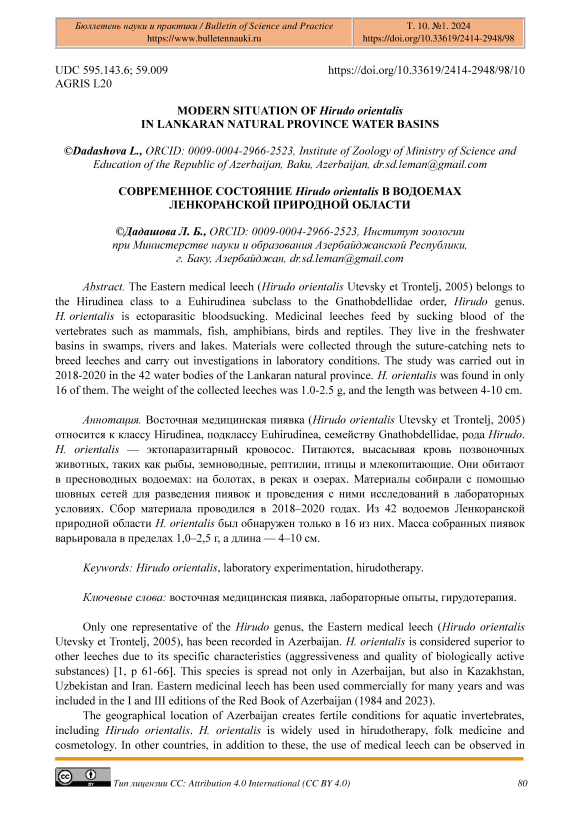 | Бюллетень науки и практики / Bulletin of Science and Practice https://www.bulletennauki.ru | Т. 10. №1. 2024 https://doi.org/10.33619/2414-2948/98 |
|---|---|

UDC 595.143.6; 59.009
AGRIS L20

https://doi.org/10.33619/2414-2948/98/10

MODERN SITUATION OF Hirudo orientalis IN LANKARAN NATURAL PROVINCE WATER BASINS

©Dadashova L., ORCID: 0009-0004-2966-2523, Institute of Zoology of Ministry of Science and Education of the Republic of Azerbaijan, Baku, Azerbaijan, dr.sd.leman@gmail.com

СОВРЕМЕННОЕ СОСТОЯНИЕ Hirudo orientalis В ВОДОЕМАХ ЛЕНКОРАНСКОЙ ПРИРОДНОЙ ОБЛАСТИ

©Дадашова Л. Б., ORCID: 0009-0004-2966-2523, Институт зоологии при Министерстве науки и образования Азербайджанской Республики, г. Баку, Азербайджан, dr.sd.leman@gmail.com

Abstract. The Eastern medical leech (Hirudo orientalis Utevsky et Trontelj, 2005) belongs to the Hirudinea class to a Euhirudinea subclass to the Gnathobdellidae order, Hirudo genus. H. orientalis is ectoparasitic bloodsucking. Medicinal leeches feed by sucking blood of the vertebrates such as mammals, fish, amphibians, birds and reptiles. They live in the freshwater basins in swamps, rivers and lakes. Materials were collected through the suture-catching nets to breed leeches and carry out investigations in laboratory conditions. The study was carried out in 2018-2020 in the 42 water bodies of the Lankaran natural province. H. orientalis was found in only 16 of them. The weight of the collected leeches was 1.0-2.5 g, and the length was between 4-10 cm.

Аннотация. Восточная медицинская пиявка (Hirudo orientalis Utevsky et Trontelj, 2005) относится к классу Hirudinea, подклассу Euhirudinea, семейству Gnathobdellidae, рода Hirudo. H. orientalis — эктопаразитарный кровосос. Питаются, высасывая кровь позвоночных животных, таких как рыбы, земноводные, рептилии, птицы и млекопитающие. Они обитают в пресноводных водоемах: на болотах, в реках и озерах. Материалы собирали с помощью шовных сетей для разведения пиявок и проведения с ними исследований в лабораторных условиях. Сбор материала проводился в 2018–2020 годах. Из 42 водоемов Ленкоранской природной области H. orientalis был обнаружен только в 16 из них. Масса собранных пиявок варьировала в пределах 1,0–2,5 г, а длина — 4–10 см.

Keywords: Hirudo orientalis, laboratory experimentation, hirudotherapy.

Ключевые слова: восточная медицинская пиявка, лабораторные опыты, гирудотерапия.

Only one representative of the Hirudo genus, the Eastern medical leech (Hirudo orientalis Utevsky et Trontelj, 2005), has been recorded in Azerbaijan. H. orientalis is considered superior to other leeches due to its specific characteristics (aggressiveness and quality of biologically active substances) [1, p 61-66]. This species is spread not only in Azerbaijan, but also in Kazakhstan, Uzbekistan and Iran. Eastern medicinal leech has been used commercially for many years and was included in the I and III editions of the Red Book of Azerbaijan (1984 and 2023).

The geographical location of Azerbaijan creates fertile conditions for aquatic invertebrates, including Hirudo orientalis. H. orientalis is widely used in hirudotherapy, folk medicine and cosmetology. In other countries, in addition to these, the use of medical leech can be observed in

Тип лицензии CC: Attribution 4.0 International (CC BY 4.0)

80